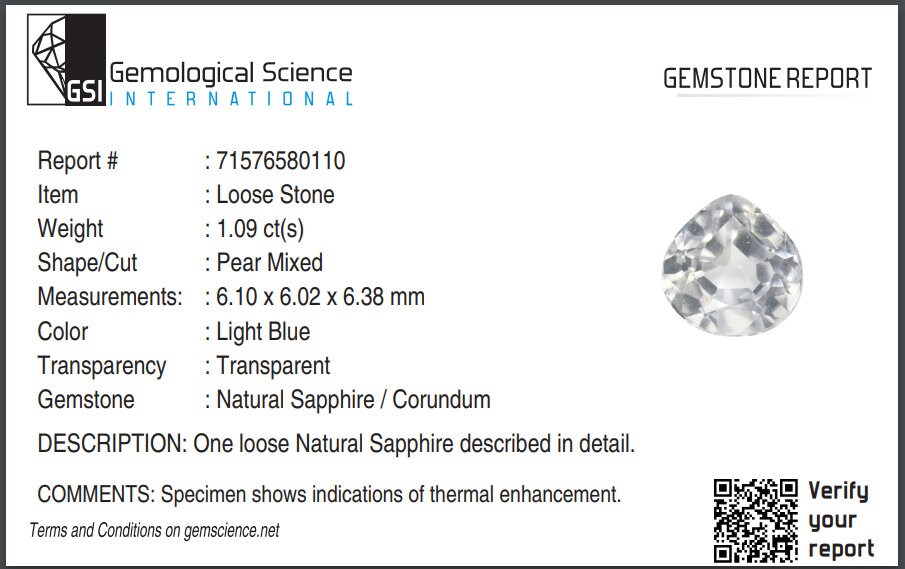 GSI Gemological Science
INTERNATIONAL

GEMSTONE REPORT

Report # : 71576580110
Item : Loose Stone
Weight : 1.09 ct(s)
Shape/Cut : Pear Mixed
Measurements: : 6.10 x 6.02 x 6.38 mm
Color : Light Blue
Transparency : Transparent
Gemstone : Natural Sapphire / Corundum

DESCRIPTION: One loose Natural Sapphire described in detail.

COMMENTS: Specimen shows indications of thermal enhancement.

Terms and Conditions on gemscience.net

Verify
your
report